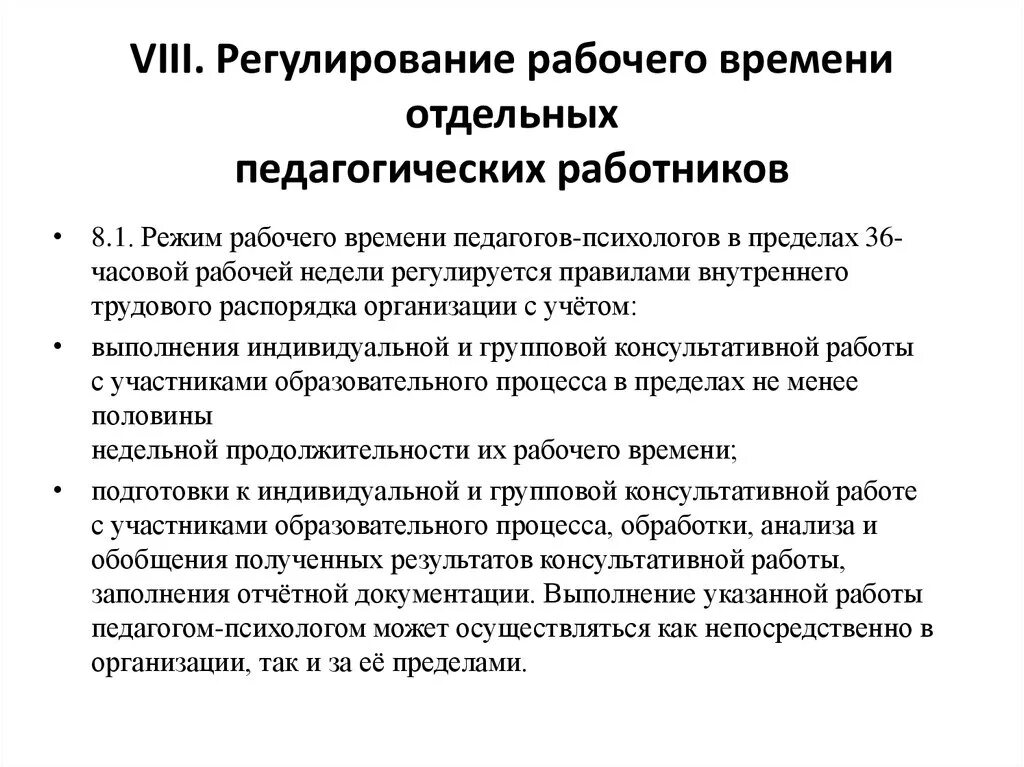 VIII. Регулирование рабочего времени отдельных
педагогических работников

• 8.1. Режим рабочего времени педагогов-психологов в пределах 36-часовой рабочей недели регулируется правилами внутреннего трудового распорядка организации с учётом:

• выполнения индивидуальной и групповой консультативной работы с участниками образовательного процесса в пределах не менее половины
недельной продолжительности их рабочего времени;

• подготовки к индивидуальной и групповой консультативной работе с участниками образовательного процесса, обработки, анализа и обобщения полученных результатов консультативной работы, заполнения отчётной документации. Выполнение указанной работы педагогом-психологом может осуществляться как непосредственно в организации, так и за её пределами.